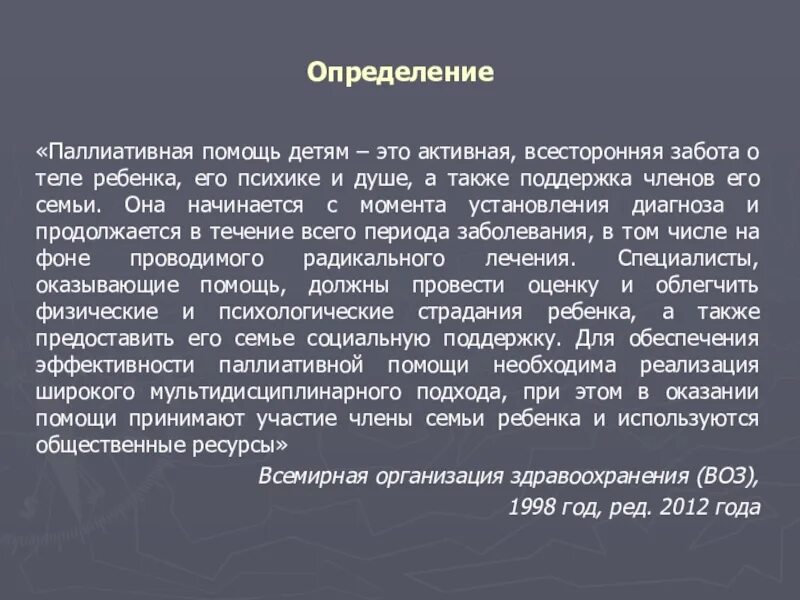 Определение

«Паллиативная помощь детям – это активная, всесторонняя забота о теле ребенка, его психике и душе, а также поддержка членов его семьи. Она начинается с момента установления диагноза и продолжается в течение всего периода заболевания, в том числе на фоне проводимого радикального лечения. Специалисты, оказывающие помощь, должны провести оценку и облегчить физические и психологические страдания ребенка, а также предоставить его семье социальную поддержку. Для обеспечения эффективности паллиативной помощи необходима реализация широкого мультидисциплинарного подхода, при этом в оказании помощи принимают участие члены семьи ребенка и используются общественные ресурсы»

Всемирная организация здравоохранения (ВОЗ), 1998 год, ред. 2012 года